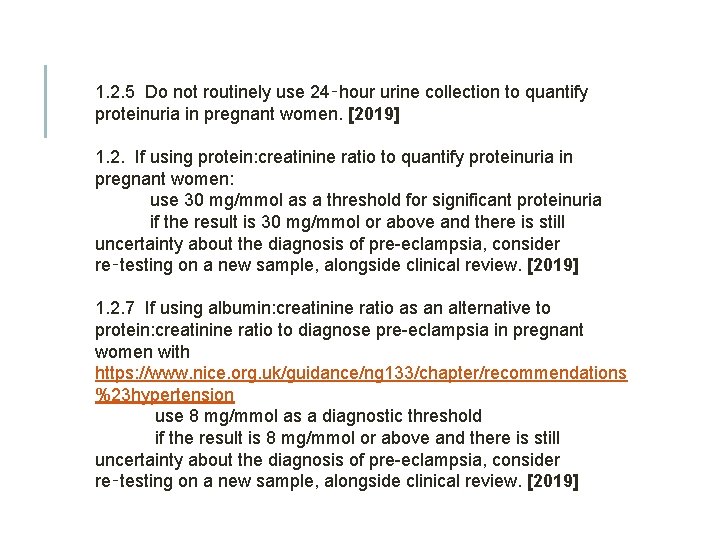 1.2.5 Do not routinely use 24‑hour urine collection to quantify proteinuria in pregnant women. [2019]

1.2. If using protein:creatinine ratio to quantify proteinuria in pregnant women:
use 30 mg/mmol as a threshold for significant proteinuria
if the result is 30 mg/mmol or above and there is still uncertainty about the diagnosis of pre-eclampsia, consider re‑testing on a new sample, alongside clinical review. [2019]

1.2.7 If using albumin:creatinine ratio as an alternative to protein:creatinine ratio to diagnose pre-eclampsia in pregnant women with https://www.nice.org.uk/guidance/ng133/chapter/recommendations%23hypertension
use 8 mg/mmol as a diagnostic threshold
if the result is 8 mg/mmol or above and there is still uncertainty about the diagnosis of pre-eclampsia, consider re‑testing on a new sample, alongside clinical review. [2019]